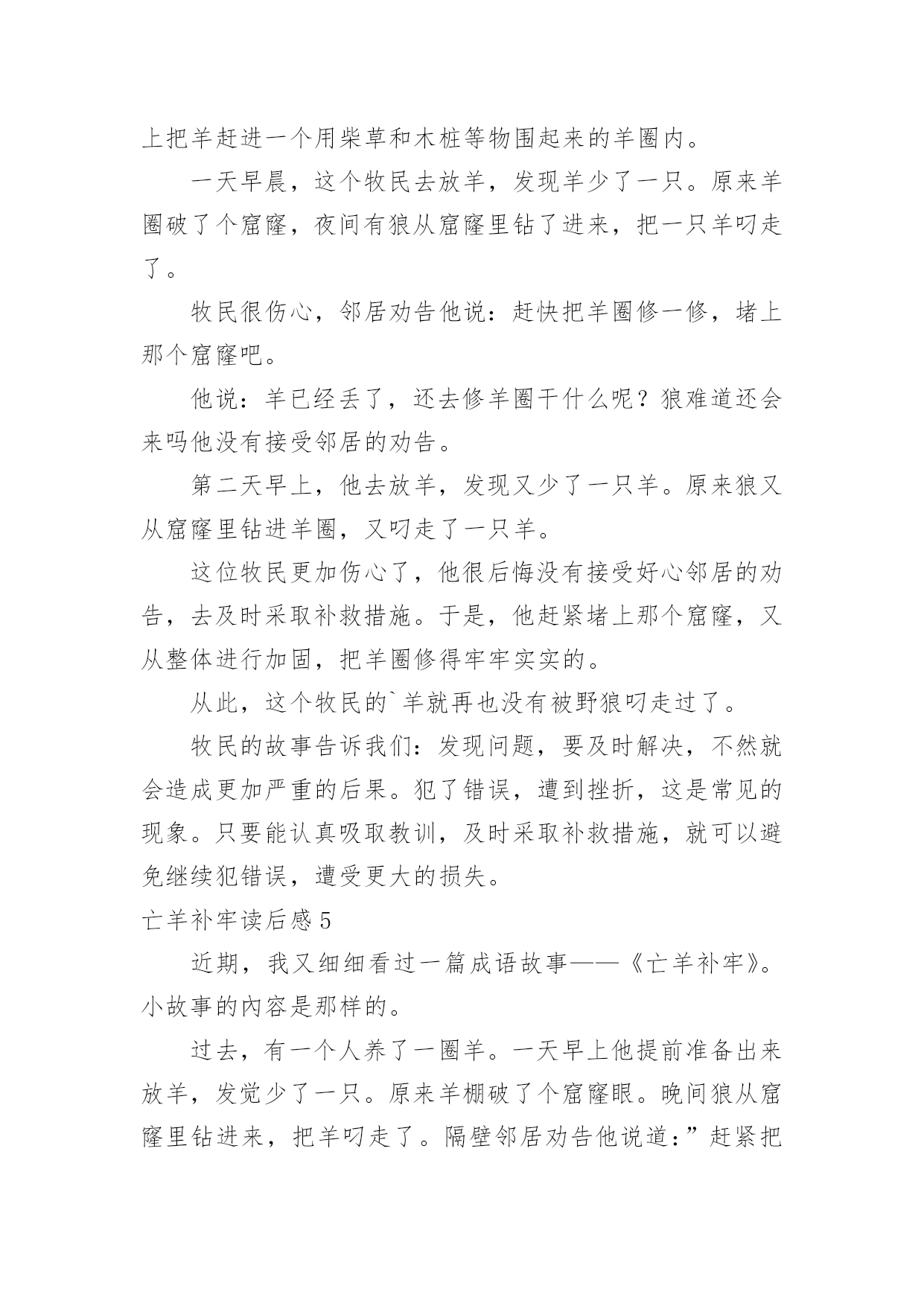 上把羊赶进一个用柴草和木桩等物围起来的羊圈内。

一天早晨，这个牧民去放羊，发现羊少了一只。原来羊圈破了个窟窿，夜间有狼从窟窿里钻了进来，把一只羊叼走了。

牧民很伤心，邻居劝告他说：赶快把羊圈修一修，堵上那个窟窿吧。

他说：羊已经丢了，还去修羊圈干什么呢？狼难道还会来吗他没有接受邻居的劝告。

第二天早上，他去放羊，发现又少了一只羊。原来狼又从窟窿里钻进羊圈，又叼走了一只羊。

这位牧民更加伤心了，他很后悔没有接受好心邻居的劝告，去及时采取补救措施。于是，他赶紧堵上那个窟窿，又从整体进行加固，把羊圈修得牢牢实实的。

从此，这个牧民的`羊就再也没有被野狼叼走过了。

牧民的故事告诉我们：发现问题，要及时解决，不然就会造成更加严重的后果。犯了错误，遭到挫折，这是常见的现象。只要能认真吸取教训，及时采取补救措施，就可以避免继续犯错误，遭受更大的损失。

亡羊补牢读后感 5

近期，我又细细看过一篇成语故事——《亡羊补牢》。小故事的内容是那样的。

过去，有一个人养了一圈羊。一天早上他提前准备出来放羊，发觉少了一只。原来羊棚破了个窟窿眼。晚间狼从窟窿里钻进来，把羊叼走了。隔壁邻居劝告他说道:”赶紧把